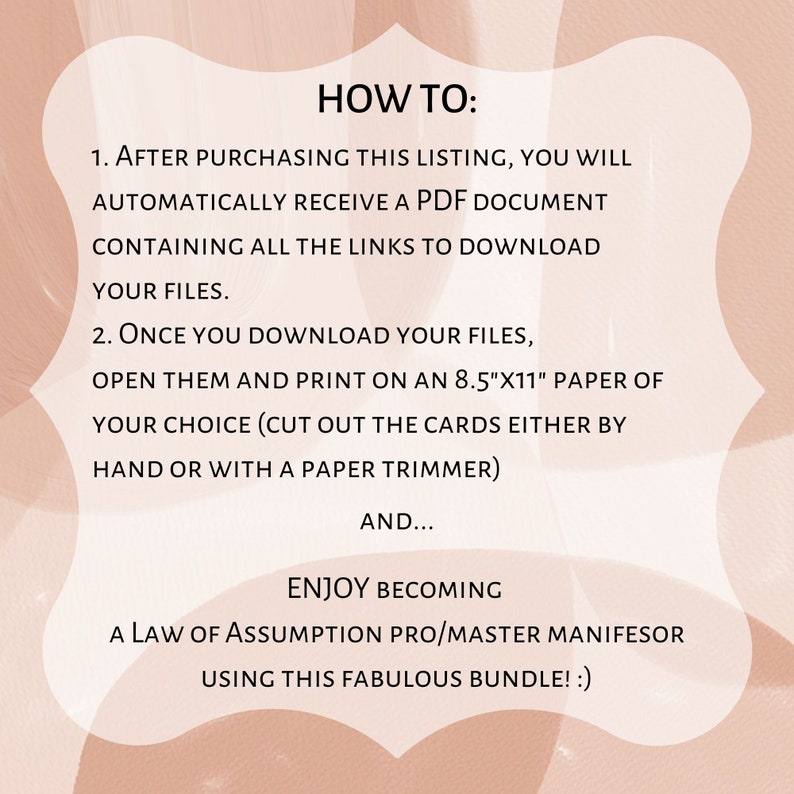 HOW TO:

1. After purchasing this listing, you will automatically receive a PDF document containing all the links to download your files.
2. Once you download your files, open them and print on an 8.5"x11" paper of your choice (cut out the cards either by hand or with a paper trimmer)

and...

ENJOY becoming a Law of Assumption pro/master manifesor using this fabulous bundle! :)